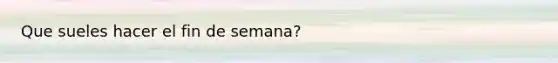 Que sueles hacer el fin de semana?